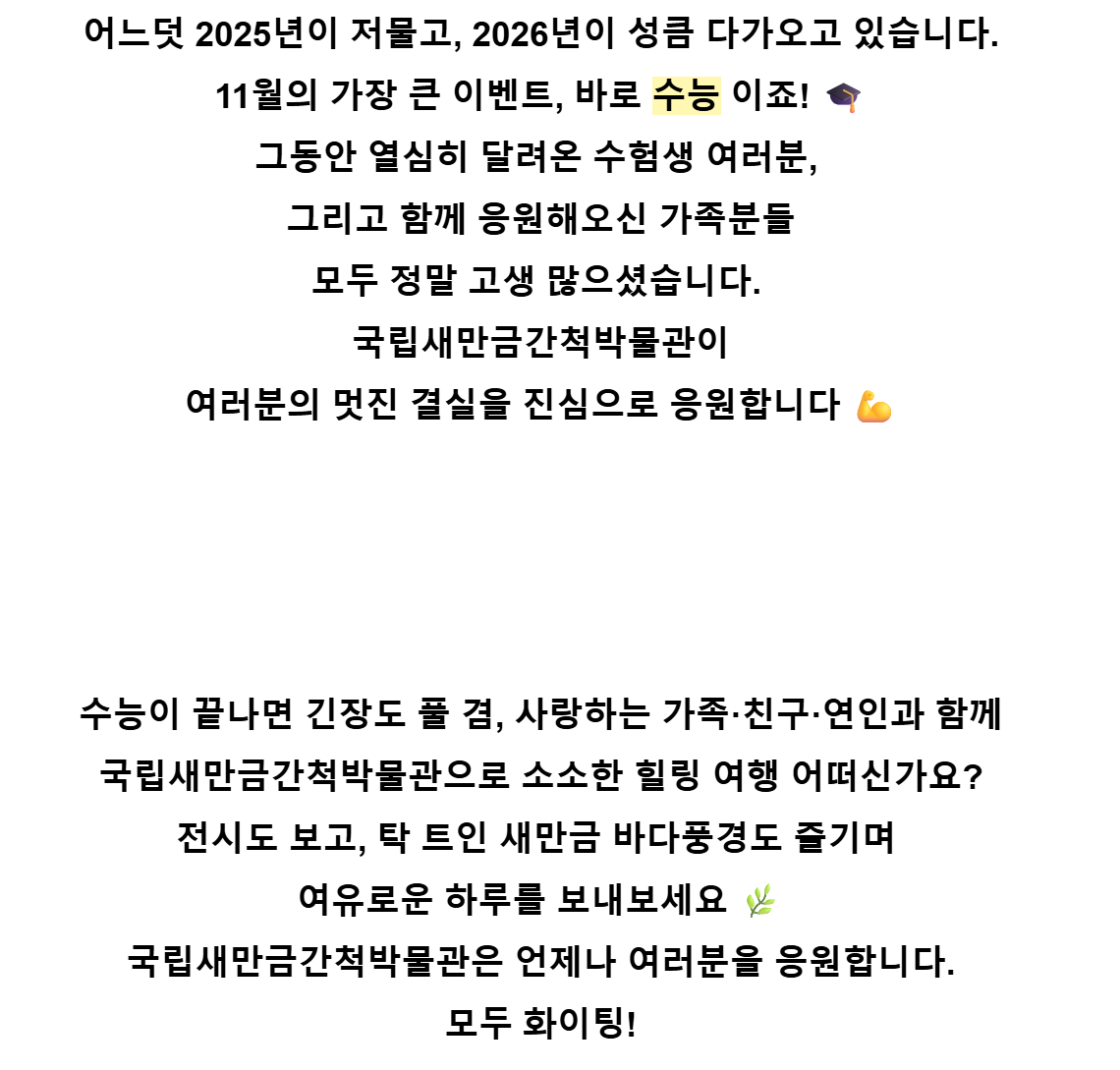 어느덧 2025년이 저물고, 2026년이 성큼 다가오고 있습니다.
11월의 가장 큰 이벤트, 바로 수능 이죠! 🎓
그동안 열심히 달려온 수험생 여러분,
그리고 함께 응원해오신 가족분들
모두 정말 고생 많으셨습니다.
국립새만금간척박물관이
여러분의 멋진 결실을 진심으로 응원합니다 💪

수능이 끝나면 긴장도 풀 겸, 사랑하는 가족·친구·연인과 함께
국립새만금간척박물관으로 소소한 힐링 여행 어떠신가요?
전시도 보고, 탁 트인 새만금 바다풍경도 즐기며
여유로운 하루를 보내보세요 🌿
국립새만금간척박물관은 언제나 여러분을 응원합니다.
모두 화이팅!